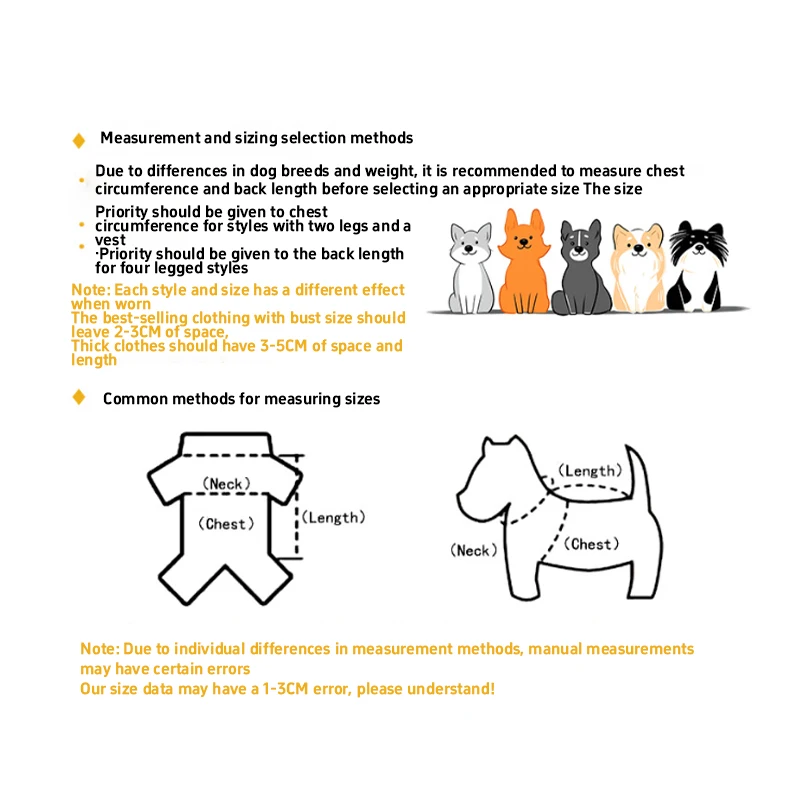 Measurement and sizing selection methods

Due to differences in dog breeds and weight, it is recommended to measure chest circumference and back length before selecting an appropriate size The size

Priority should be given to chest circumference for styles with two legs and a vest
·Priority should be given to the back length for four legged styles

Note: Each style and size has a different effect when worn
The best-selling clothing with bust size should leave 2-3CM of space,
Thick clothes should have 3-5CM of space and length

Common methods for measuring sizes

(Neck)
(Chest)
(Length)

(Length)
(Neck)
(Chest)

Note: Due to individual differences in measurement methods, manual measurements may have certain errors
Our size data may have a 1-3CM error, please understand!